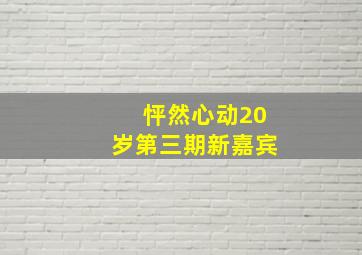 怦然心动20岁第三期新嘉宾